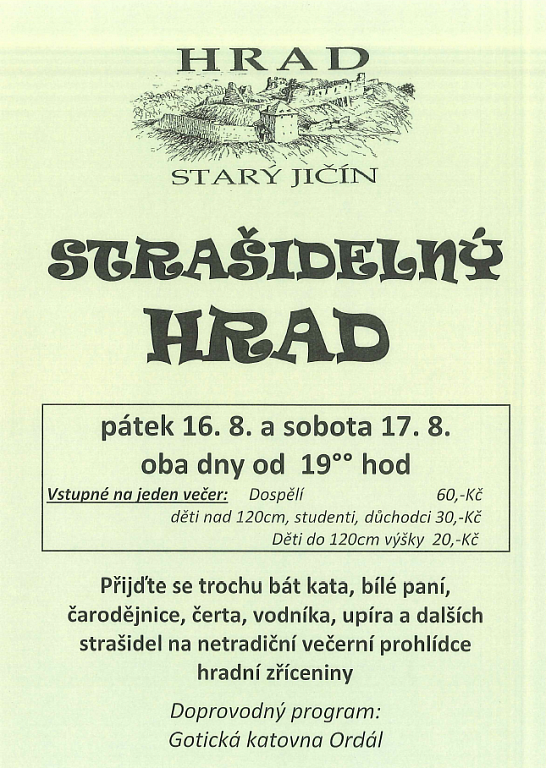 HRAD

STARÝ JIČÍN

STRAŠIDELNÝ HRAD

pátek 16. 8. a sobota 17. 8.
oba dny od 19°° hod

Vstupné na jeden večer: Dospělí 60,-Kč
děti nad 120cm, studenti, důchodci 30,-Kč
Děti do 120cm výšky 20,-Kč

Přijďte se trochu bát kata, bílé paní, čarodějnice, čerta, vodníka, upíra a dalších strašidel na netradiční večerní prohlídce hradní zříceniny

Doprovodný program:
Gotická katovna Ordál